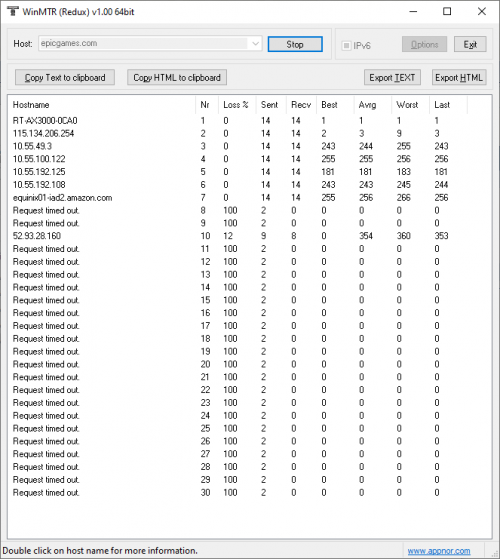 WinMTR (Redux) v1.00 64bit

Host: epicgames.com Stop IPv6 Options Exit

Copy Text to clipboard Copy HTML to clipboard Export TEXT Export HTML

| Hostname | Nr | Loss % | Sent | Recv | Best | Avrg | Worst | Last |
|---|---|---|---|---|---|---|---|---|
| RT-AX3000-0CA0 | 1 | 0 | 14 | 14 | 1 | 1 | 1 | 1 |
| 115.134.206.254 | 2 | 0 | 14 | 14 | 2 | 3 | 9 | 3 |
| 10.55.49.3 | 3 | 0 | 14 | 14 | 243 | 244 | 255 | 243 |
| 10.55.100.122 | 4 | 0 | 14 | 14 | 255 | 255 | 256 | 256 |
| 10.55.192.125 | 5 | 0 | 14 | 14 | 181 | 181 | 183 | 181 |
| 10.55.192.108 | 6 | 0 | 14 | 14 | 243 | 243 | 245 | 244 |
| equinix01-iad2.amazon.com | 7 | 0 | 14 | 14 | 255 | 256 | 266 | 256 |
| Request timed out. | 8 | 100 | 2 | 0 | 0 | 0 | 0 | 0 |
| Request timed out. | 9 | 100 | 2 | 0 | 0 | 0 | 0 | 0 |
| 52.93.28.160 | 10 | 12 | 9 | 8 | 0 | 354 | 360 | 353 |
| Request timed out. | 11 | 100 | 2 | 0 | 0 | 0 | 0 | 0 |
| Request timed out. | 12 | 100 | 2 | 0 | 0 | 0 | 0 | 0 |
| Request timed out. | 13 | 100 | 2 | 0 | 0 | 0 | 0 | 0 |
| Request timed out. | 14 | 100 | 2 | 0 | 0 | 0 | 0 | 0 |
| Request timed out. | 15 | 100 | 2 | 0 | 0 | 0 | 0 | 0 |
| Request timed out. | 16 | 100 | 2 | 0 | 0 | 0 | 0 | 0 |
| Request timed out. | 17 | 100 | 2 | 0 | 0 | 0 | 0 | 0 |
| Request timed out. | 18 | 100 | 2 | 0 | 0 | 0 | 0 | 0 |
| Request timed out. | 19 | 100 | 2 | 0 | 0 | 0 | 0 | 0 |
| Request timed out. | 20 | 100 | 2 | 0 | 0 | 0 | 0 | 0 |
| Request timed out. | 21 | 100 | 2 | 0 | 0 | 0 | 0 | 0 |
| Request timed out. | 22 | 100 | 2 | 0 | 0 | 0 | 0 | 0 |
| Request timed out. | 23 | 100 | 2 | 0 | 0 | 0 | 0 | 0 |
| Request timed out. | 24 | 100 | 2 | 0 | 0 | 0 | 0 | 0 |
| Request timed out. | 25 | 100 | 2 | 0 | 0 | 0 | 0 | 0 |
| Request timed out. | 26 | 100 | 2 | 0 | 0 | 0 | 0 | 0 |
| Request timed out. | 27 | 100 | 2 | 0 | 0 | 0 | 0 | 0 |
| Request timed out. | 28 | 100 | 2 | 0 | 0 | 0 | 0 | 0 |
| Request timed out. | 29 | 100 | 2 | 0 | 0 | 0 | 0 | 0 |
| Request timed out. | 30 | 100 | 2 | 0 | 0 | 0 | 0 | 0 |

Double click on host name for more information. www.appnor.com